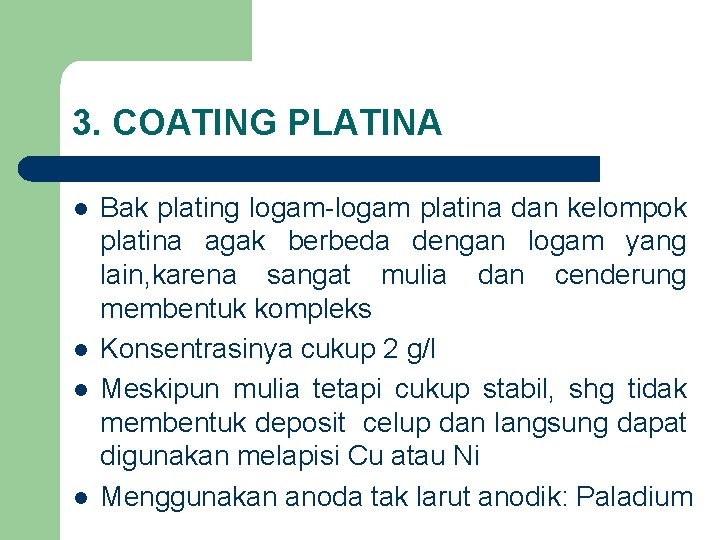 3. COATING PLATINA

- Bak plating logam-logam platina dan kelompok platina agak berbeda dengan logam yang lain,karena sangat mulia dan cenderung membentuk kompleks
- Konsentrasinya cukup 2 g/l
- Meskipun mulia tetapi cukup stabil, shg tidak membentuk deposit celup dan langsung dapat digunakan melapisi Cu atau Ni
- Menggunakan anoda tak larut anodik: Paladium